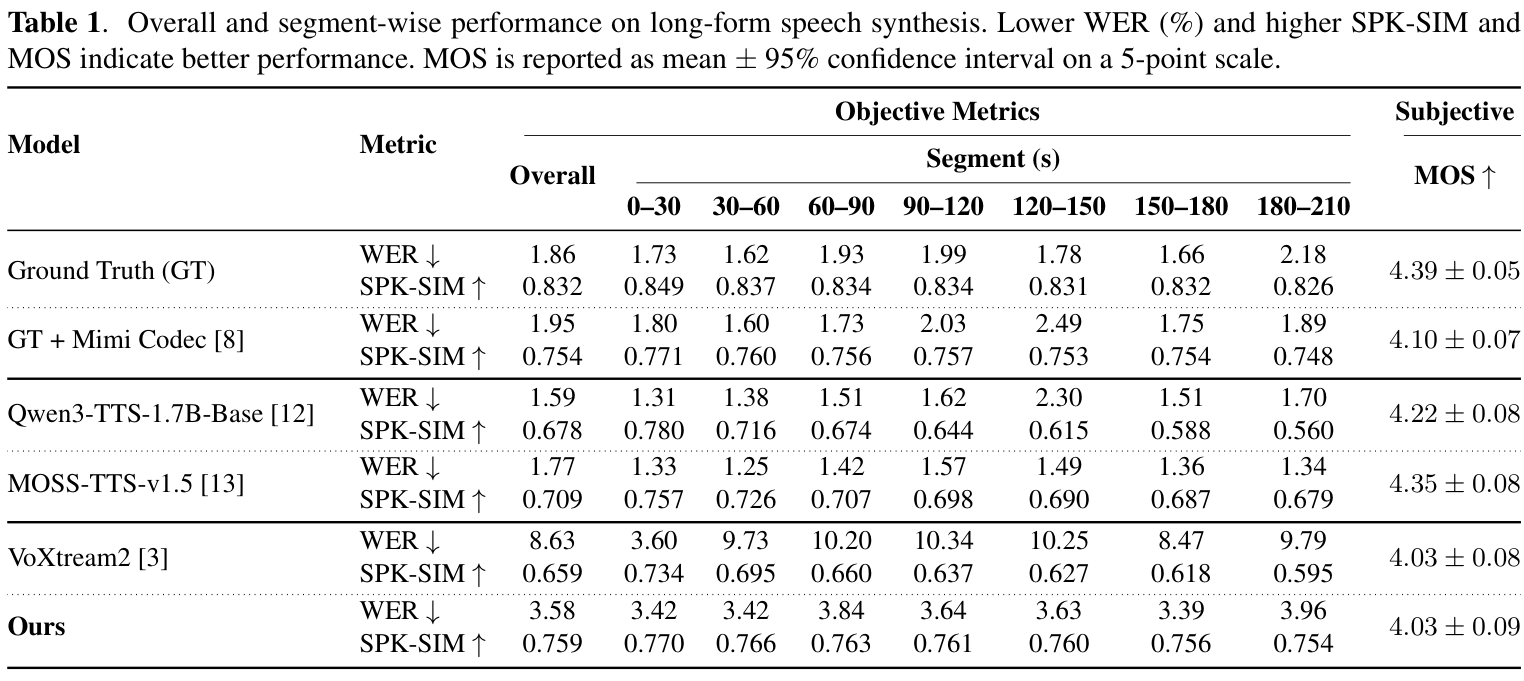 Table 1. Overall and segment-wise performance on long-form speech synthesis. Lower WER (%) and higher SPK-SIM and MOS indicate better performance. MOS is reported as mean ± 95% confidence interval on a 5-point scale.

| Model | Metric | Objective Metrics | | | | | | | | Subjective |
|---|---|---|---|---|---|---|---|---|---|---|
| | | Overall | Segment (s) | | | | | | | MOS ↑ |
| | | | 0–30 | 30–60 | 60–90 | 90–120 | 120–150 | 150–180 | 180–210 | |
| Ground Truth (GT) | WER ↓ | 1.86 | 1.73 | 1.62 | 1.93 | 1.99 | 1.78 | 1.66 | 2.18 | $4.39 \pm 0.05$ |
| | SPK-SIM ↑ | 0.832 | 0.849 | 0.837 | 0.834 | 0.834 | 0.831 | 0.832 | 0.826 | |
| GT + Mimi Codec [8] | WER ↓ | 1.95 | 1.80 | 1.60 | 1.73 | 2.03 | 2.49 | 1.75 | 1.89 | $4.10 \pm 0.07$ |
| | SPK-SIM ↑ | 0.754 | 0.771 | 0.760 | 0.756 | 0.757 | 0.753 | 0.754 | 0.748 | |
| Qwen3-TTS-1.7B-Base [12] | WER ↓ | 1.59 | 1.31 | 1.38 | 1.51 | 1.62 | 2.30 | 1.51 | 1.70 | $4.22 \pm 0.08$ |
| | SPK-SIM ↑ | 0.678 | 0.780 | 0.716 | 0.674 | 0.644 | 0.615 | 0.588 | 0.560 | |
| MOSS-TTS-v1.5 [13] | WER ↓ | 1.77 | 1.33 | 1.25 | 1.42 | 1.57 | 1.49 | 1.36 | 1.34 | $4.35 \pm 0.08$ |
| | SPK-SIM ↑ | 0.709 | 0.757 | 0.726 | 0.707 | 0.698 | 0.690 | 0.687 | 0.679 | |
| VoXtream2 [3] | WER ↓ | 8.63 | 3.60 | 9.73 | 10.20 | 10.34 | 10.25 | 8.47 | 9.79 | $4.03 \pm 0.08$ |
| | SPK-SIM ↑ | 0.659 | 0.734 | 0.695 | 0.660 | 0.637 | 0.627 | 0.618 | 0.595 | |
| Ours | WER ↓ | 3.58 | 3.42 | 3.42 | 3.84 | 3.64 | 3.63 | 3.39 | 3.96 | $4.03 \pm 0.09$ |
| | SPK-SIM ↑ | 0.759 | 0.770 | 0.766 | 0.763 | 0.761 | 0.760 | 0.756 | 0.754 | |